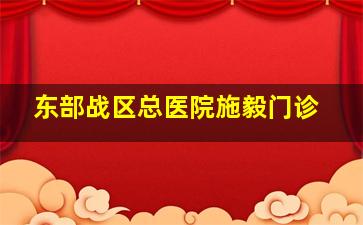 东部战区总医院施毅门诊